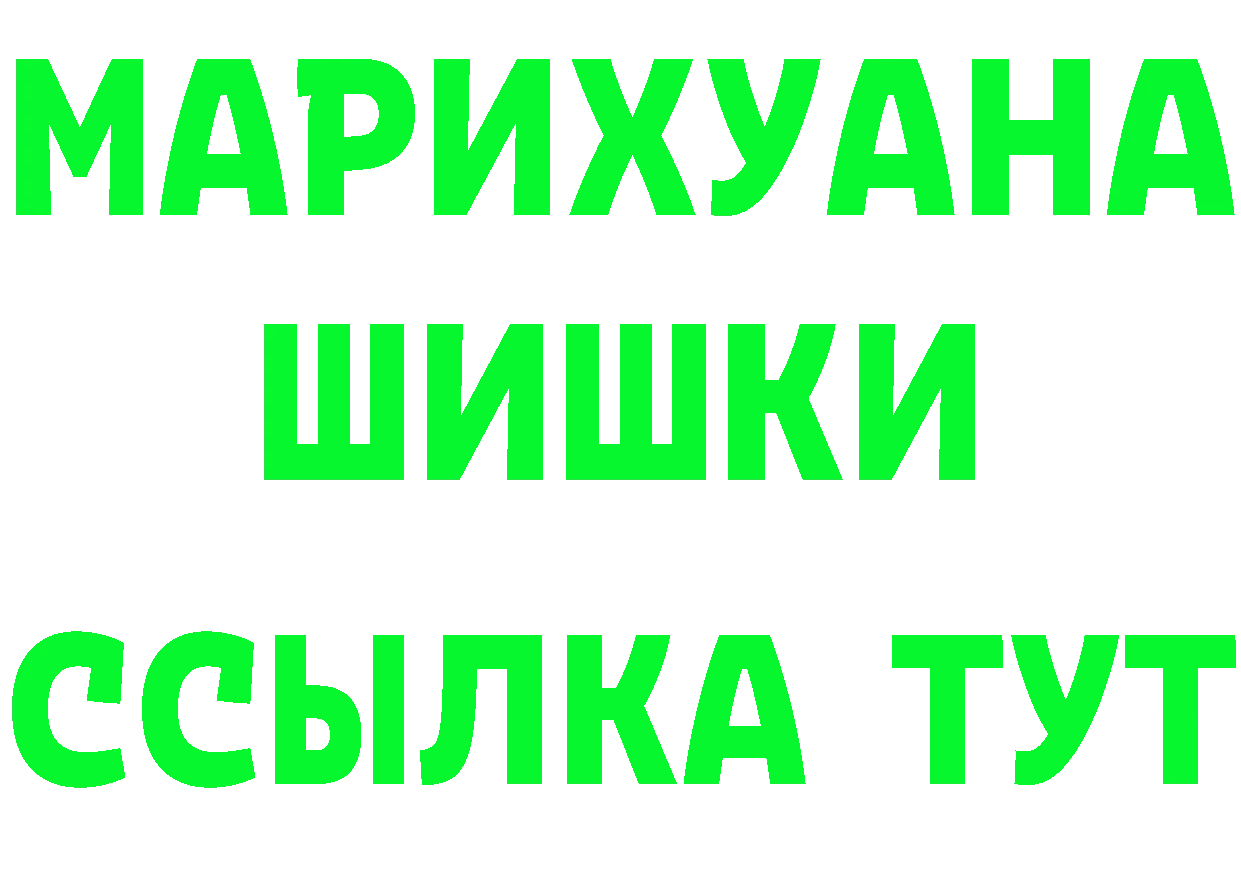 МАРИХУАНА
ШИШКИ
ССЫЛКА ТУТ